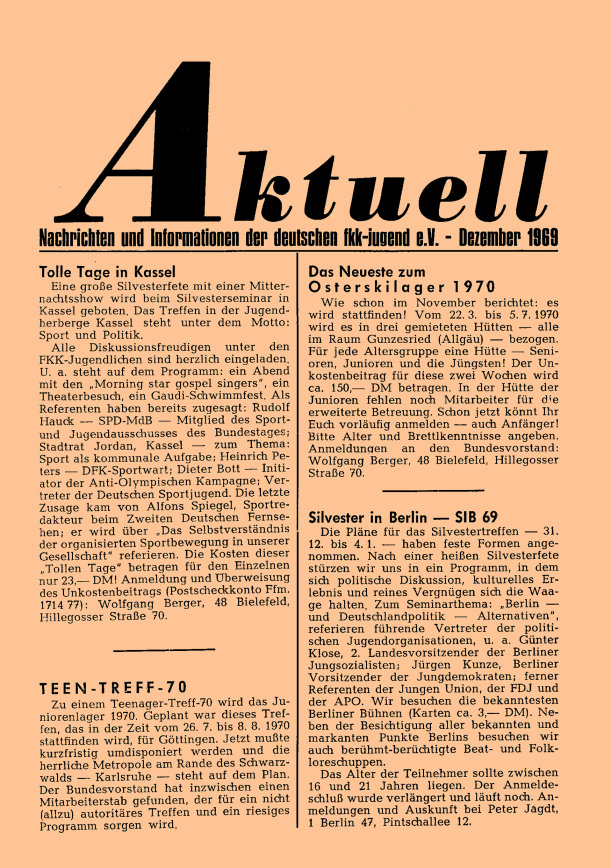 Aktuell

Nachrichten und Informationen der deutschen fkk-jugend e.V. - Dezember 1969

Tolle Tage in Kassel

Eine große Silvesterfete mit einer Mitternachtsshow wird beim Silvesterseminar in Kassel geboten. Das Treffen in der Jugendherberge Kassel steht unter dem Motto: Sport und Politik.

Alle Diskussionsfreudigen unter den FKK-Jugendlichen sind herzlich eingeladen. U. a. steht auf dem Programm: ein Abend mit den „Morning star gospel singers", ein Theaterbesuch, ein Gaudi-Schwimmfest. Als Referenten haben bereits zugesagt: Rudolf Hauck — SPD-MdB — Mitglied des Sport- und Jugendausschusses des Bundestages; Stadtrat Jordan, Kassel — zum Thema: Sport als kommunale Aufgabe; Heinrich Peters — DFK-Sportwart; Dieter Bott — Initiator der Anti-Olympischen Kampagne; Vertreter der Deutschen Sportjugend. Die letzte Zusage kam von Alfons Spiegel, Sportredakteur beim Zweiten Deutschen Fernsehen; er wird über „Das Selbstverständnis der organisierten Sportbewegung in unserer Gesellschaft" referieren. Die Kosten dieser „Tollen Tage" betragen für den Einzelnen nur 23,— DM! Anmeldung und Überweisung des Unkostenbeitrags (Postscheckkonto Ffm. 1714 77): Wolfgang Berger, 48 Bielefeld, Hillegosser Straße 70.

TEEN-TREFF-70

Zu einem Teenager-Treff-70 wird das Juniorenlager 1970. Geplant war dieses Treffen, das in der Zeit vom 26. 7. bis 8. 8. 1970 stattfinden wird, für Göttingen. Jetzt mußte kurzfristig umdisponiert werden und die herrliche Metropole am Rande des Schwarzwalds — Karlsruhe — steht auf dem Plan. Der Bundesvorstand hat inzwischen einen Mitarbeiterstab gefunden, der für ein nicht (allzu) autoritäres Treffen und ein riesiges Programm sorgen wird.

Das Neueste zum Osterskilager 1970

Wie schon im November berichtet: es wird stattfinden! Vom 22. 3. bis 5. 7. 1970 wird es in drei gemieteten Hütten — alle im Raum Gunzesried (Allgäu) — bezogen. Für jede Altersgruppe eine Hütte — Senioren, Junioren und die Jüngsten! Der Unkostenbeitrag für diese zwei Wochen wird ca. 150,— DM betragen. In der Hütte der Junioren fehlen noch Mitarbeiter für die erweiterte Betreuung. Schon jetzt könnt Ihr Euch vorläufig anmelden — auch Anfänger! Bitte Alter und Brettlkenntnisse angeben. Anmeldungen an den Bundesvorstand: Wolfgang Berger, 48 Bielefeld, Hillegosser Straße 70.

Silvester in Berlin — SIB 69

Die Pläne für das Silvestertreffen — 31. 12. bis 4. 1. — haben feste Formen angenommen. Nach einer heißen Silvesterfete stürzen wir uns in ein Programm, in dem sich politische Diskussion, kulturelles Erlebnis und reines Vergnügen sich die Waage halten. Zum Seminarthema: „Berlin — und Deutschlandpolitik — Alternativen", referieren führende Vertreter der politischen Jugendorganisationen, u. a. Günter Klose, 2. Landesvorsitzender der Berliner Jungsozialisten; Jürgen Kunze, Berliner Vorsitzender der Jungdemokraten; ferner Referenten der Jungen Union, der FDJ und der APO. Wir besuchen die bekanntesten Berliner Bühnen (Karten ca. 3,— DM). Neben der Besichtigung aller bekannten und markanten Punkte Berlins besuchen wir auch berühmt-berüchtigte Beat- und Folkloreschuppen.

Das Alter der Teilnehmer sollte zwischen 16 und 21 Jahren liegen. Der Anmeldeschluß wurde verlängert und läuft noch. Anmeldungen und Auskunft bei Peter Jagdt, 1 Berlin 47, Pintschallee 12.